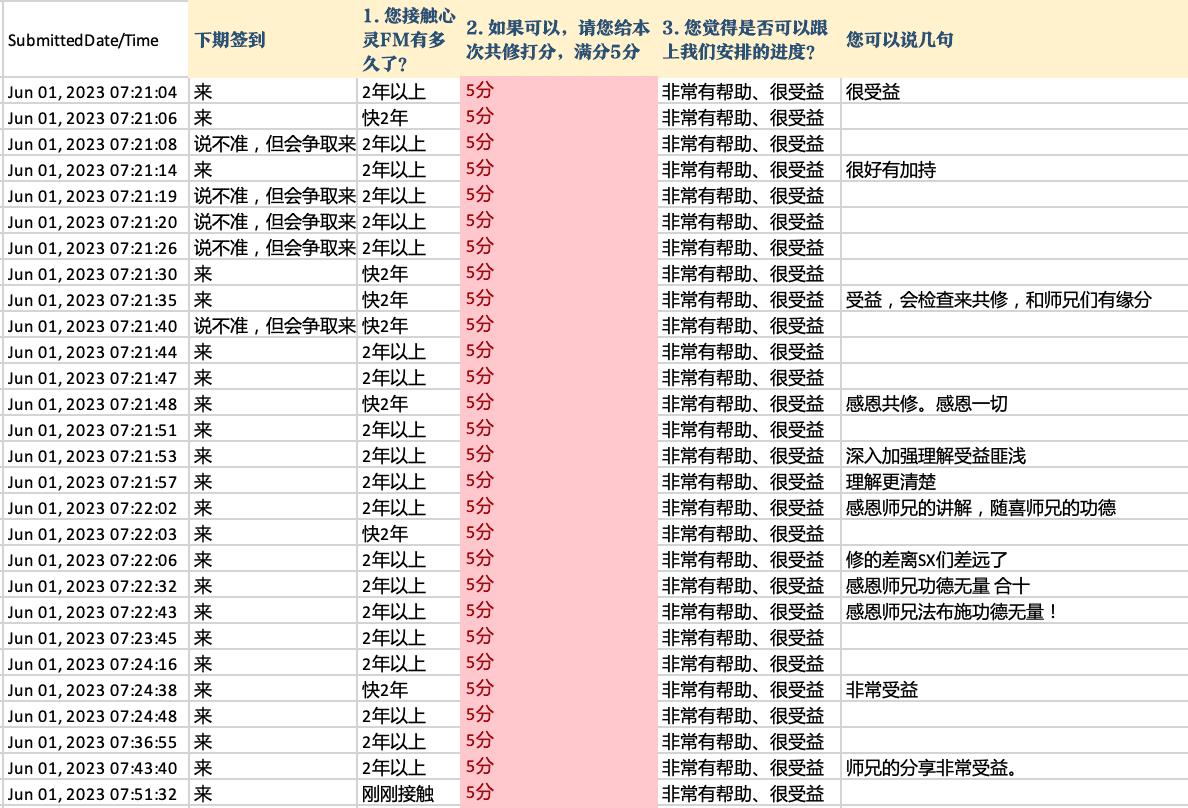 | SubmittedDate/Time | 下期签到 | 1. 您接触心灵FM有多久了? | 2. 如果可以，请您给本次共修打分，满分5分 | 3. 您觉得是否可以跟上我们安排的进度? | 您可以说几句 |
|---|---|---|---|---|---|
| Jun 01, 2023 07:21:04 | 来 | 2年以上 | 5分 | 非常有帮助、很受益 | 很受益 |
| Jun 01, 2023 07:21:06 | 来 | 快2年 | 5分 | 非常有帮助、很受益 | |
| Jun 01, 2023 07:21:08 | 说不准，但会争取来 | 2年以上 | 5分 | 非常有帮助、很受益 | |
| Jun 01, 2023 07:21:14 | 来 | 2年以上 | 5分 | 非常有帮助、很受益 | 很好有加持 |
| Jun 01, 2023 07:21:19 | 说不准，但会争取来 | 2年以上 | 5分 | 非常有帮助、很受益 | |
| Jun 01, 2023 07:21:20 | 说不准，但会争取来 | 2年以上 | 5分 | 非常有帮助、很受益 | |
| Jun 01, 2023 07:21:26 | 说不准，但会争取来 | 2年以上 | 5分 | 非常有帮助、很受益 | |
| Jun 01, 2023 07:21:30 | 来 | 快2年 | 5分 | 非常有帮助、很受益 | |
| Jun 01, 2023 07:21:35 | 来 | 快2年 | 5分 | 非常有帮助、很受益 | 受益，会检查来共修，和师兄们有缘分 |
| Jun 01, 2023 07:21:40 | 说不准，但会争取来 | 快2年 | 5分 | 非常有帮助、很受益 | |
| Jun 01, 2023 07:21:44 | 来 | 2年以上 | 5分 | 非常有帮助、很受益 | |
| Jun 01, 2023 07:21:47 | 来 | 2年以上 | 5分 | 非常有帮助、很受益 | |
| Jun 01, 2023 07:21:48 | 来 | 快2年 | 5分 | 非常有帮助、很受益 | 感恩共修。感恩一切 |
| Jun 01, 2023 07:21:51 | 来 | 2年以上 | 5分 | 非常有帮助、很受益 | |
| Jun 01, 2023 07:21:53 | 来 | 2年以上 | 5分 | 非常有帮助、很受益 | 深入加强理解受益匪浅 |
| Jun 01, 2023 07:21:57 | 来 | 2年以上 | 5分 | 非常有帮助、很受益 | 理解更清楚 |
| Jun 01, 2023 07:22:02 | 来 | 2年以上 | 5分 | 非常有帮助、很受益 | 感恩师兄的讲解，随喜师兄的功德 |
| Jun 01, 2023 07:22:03 | 来 | 快2年 | 5分 | 非常有帮助、很受益 | |
| Jun 01, 2023 07:22:06 | 来 | 2年以上 | 5分 | 非常有帮助、很受益 | 修的差离SX们差远了 |
| Jun 01, 2023 07:22:32 | 来 | 2年以上 | 5分 | 非常有帮助、很受益 | 感恩师兄功德无量 合十 |
| Jun 01, 2023 07:22:43 | 来 | 2年以上 | 5分 | 非常有帮助、很受益 | 感恩师兄法布施功德无量！ |
| Jun 01, 2023 07:23:45 | 来 | 2年以上 | 5分 | 非常有帮助、很受益 | |
| Jun 01, 2023 07:24:16 | 来 | 2年以上 | 5分 | 非常有帮助、很受益 | |
| Jun 01, 2023 07:24:38 | 来 | 快2年 | 5分 | 非常有帮助、很受益 | 非常受益 |
| Jun 01, 2023 07:24:48 | 来 | 2年以上 | 5分 | 非常有帮助、很受益 | |
| Jun 01, 2023 07:36:55 | 来 | 2年以上 | 5分 | 非常有帮助、很受益 | |
| Jun 01, 2023 07:43:40 | 来 | 2年以上 | 5分 | 非常有帮助、很受益 | 师兄的分享非常受益。 |
| Jun 01, 2023 07:51:32 | 来 | 刚刚接触 | 5分 | 非常有帮助、很受益 | |